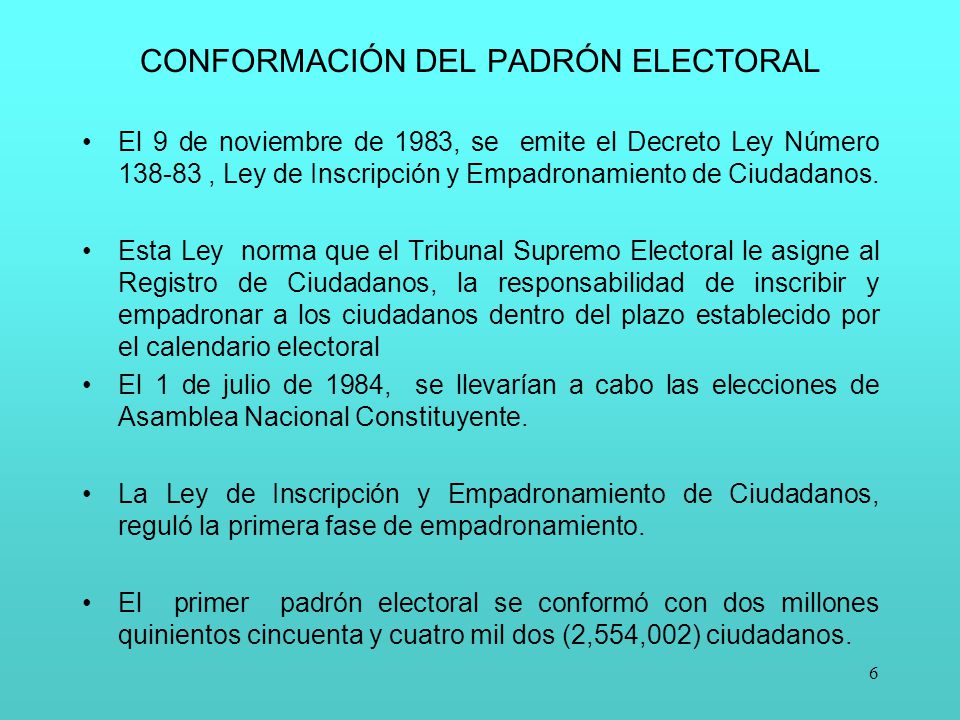 CONFORMACIÓN DEL PADRÓN ELECTORAL

• El 9 de noviembre de 1983, se emite el Decreto Ley Número 138-83 , Ley de Inscripción y Empadronamiento de Ciudadanos.

• Esta Ley norma que el Tribunal Supremo Electoral le asigne al Registro de Ciudadanos, la responsabilidad de inscribir y empadronar a los ciudadanos dentro del plazo establecido por el calendario electoral

• El 1 de julio de 1984, se llevarían a cabo las elecciones de Asamblea Nacional Constituyente.

• La Ley de Inscripción y Empadronamiento de Ciudadanos, reguló la primera fase de empadronamiento.

• El primer padrón electoral se conformó con dos millones quinientos cincuenta y cuatro mil dos (2,554,002) ciudadanos.

6